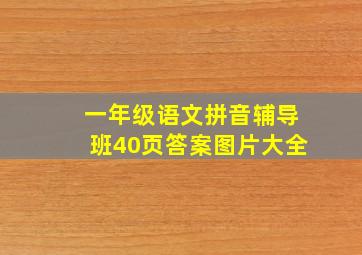 一年级语文拼音辅导班40页答案图片大全